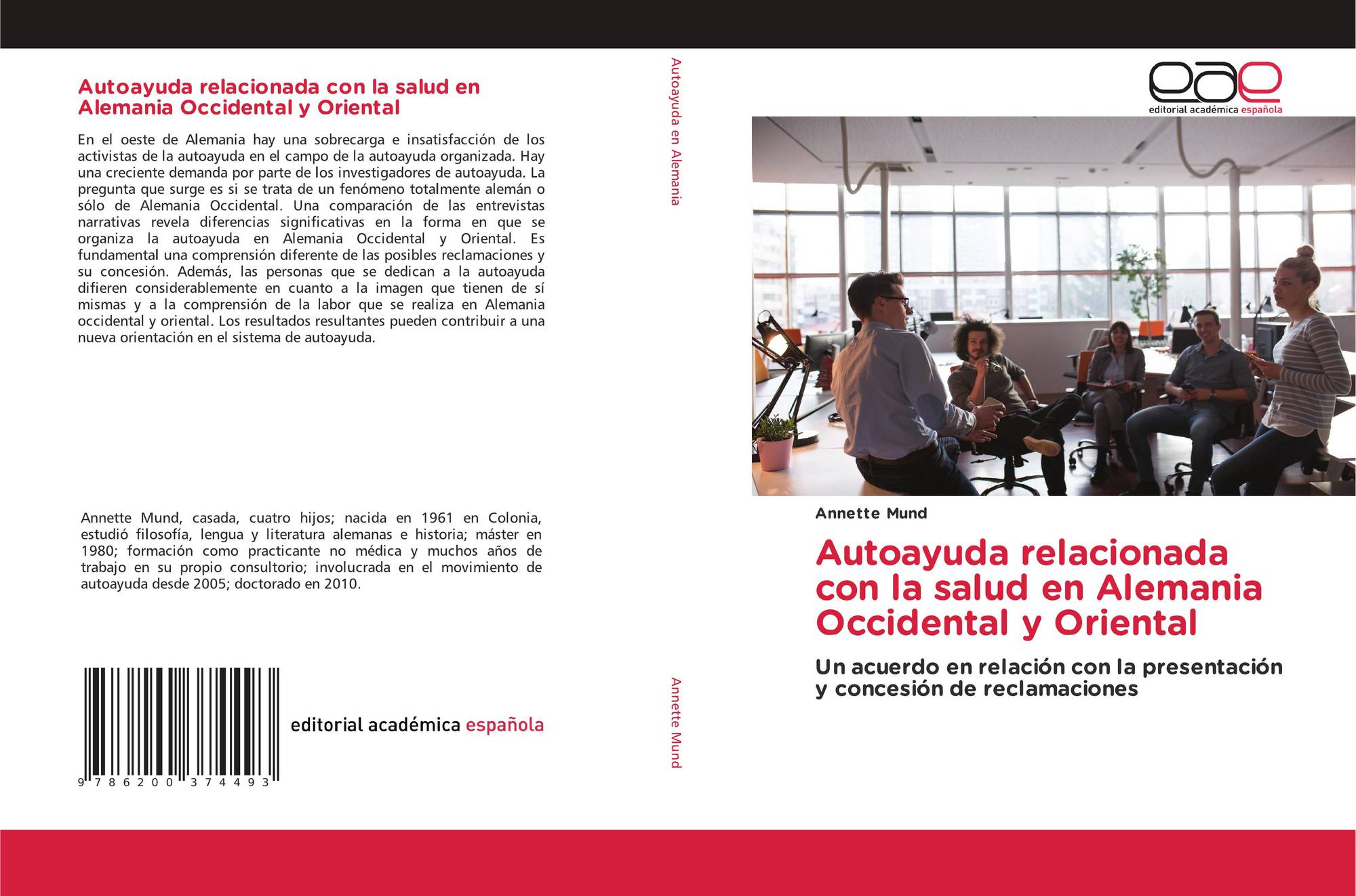 Autoayuda relacionada con la salud en Alemania Occidental y Oriental

En el oeste de Alemania hay una sobrecarga e insatisfacción de los activistas de la autoayuda en el campo de la autoayuda organizada. Hay una creciente demanda por parte de los investigadores de autoayuda. La pregunta que surge es si se trata de un fenómeno totalmente alemán o sólo de Alemania Occidental. Una comparación de las entrevistas narrativas revela diferencias significativas en la forma en que se organiza la autoayuda en Alemania Occidental y Oriental. Es fundamental una comprensión diferente de las posibles reclamaciones y su concesión. Además, las personas que se dedican a la autoayuda difieren considerablemente en cuanto a la imagen que tienen de sí mismas y a la comprensión de la labor que se realiza en Alemania occidental y oriental. Los resultados resultantes pueden contribuir a una nueva orientación en el sistema de autoayuda.

Annette Mund, casada, cuatro hijos; nacida en 1961 en Colonia, estudió filosofía, lengua y literatura alemanas e historia; máster en 1980; formación como practicante no médica y muchos años de trabajo en su propio consultorio; involucrada en el movimiento de autoayuda desde 2005; doctorado en 2010.

9 786200 374493

editorial académica española

Autoayuda en Alemania

Annette Mund

eae
editorial académica española

Annette Mund

Autoayuda relacionada con la salud en Alemania Occidental y Oriental

Un acuerdo en relación con la presentación y concesión de reclamaciones